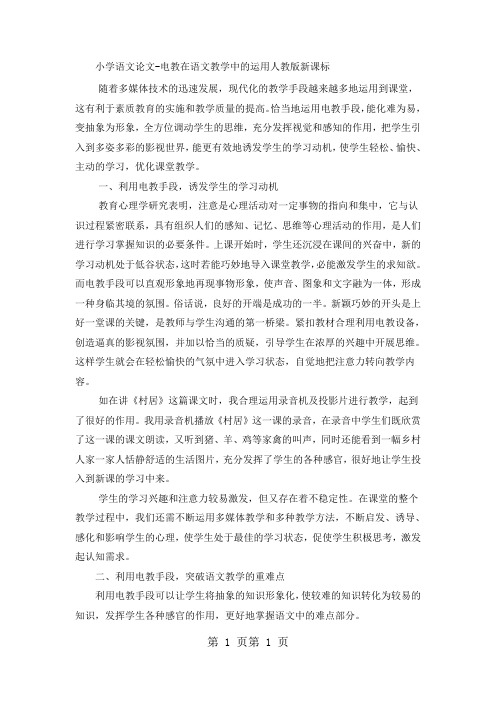 小学语文论文-电教在语文教学中的运用人教版新课标

随着多媒体技术的迅速发展，现代化的教学手段越来越多地运用到课堂，这有利于素质教育的实施和教学质量的提高。恰当地运用电教手段，能化难为易，变抽象为形象，全方位调动学生的思维，充分发挥视觉和感知的作用，把学生引入到多姿多彩的影视世界，能更有效地诱发学生的学习动机，使学生轻松、愉快、主动的学习，优化课堂教学。

一、利用电教手段，诱发学生的学习动机

教育心理学研究表明，注意是心理活动对一定事物的指向和集中，它与认识过程紧密联系，具有组织人们的感知、记忆、思维等心理活动的作用，是人们进行学习掌握知识的必要条件。上课开始时，学生还沉浸在课间的兴奋中，新的学习动机处于低谷状态，这时若能巧妙地导入课堂教学，必能激发学生的求知欲。而电教手段可以直观形象地再现事物形象，使声音、图象和文字融为一体，形成一种身临其境的氛围。俗话说，良好的开端是成功的一半。新颖巧妙的开头是上好一堂课的关键，是教师与学生沟通的第一桥梁。紧扣教材合理利用电教设备，创造逼真的影视氛围，并加以恰当的质疑，引导学生在浓厚的兴趣中开展思维。这样学生就会在轻松愉快的气氛中进入学习状态，自觉地把注意力转向教学内容。

如在讲《村居》这篇课文时，我合理运用录音机及投影片进行教学，起到了很好的作用。我用录音机播放《村居》这一课的录音，在录音中学生们既欣赏了这一课的课文朗读，又听到猪、羊、鸡等家禽的叫声，同时还能看到一幅乡村人家一家人恬静舒适的生活图片，充分发挥了学生的各种感官，很好地让学生投入到新课的学习中来。

学生的学习兴趣和注意力较易激发，但又存在着不稳定性。在课堂的整个教学过程中，我们还需不断运用多媒体教学和多种教学方法，不断启发、诱导、感化和影响学生的心理，使学生处于最佳的学习状态，促使学生积极思考，激发起认知需求。

二、利用电教手段，突破语文教学的重难点

利用电教手段可以让学生将抽象的知识形象化，使较难的知识转化为较易的知识，发挥学生各种感官的作用，更好地掌握语文中的难点部分。

第 1 页第 1 页